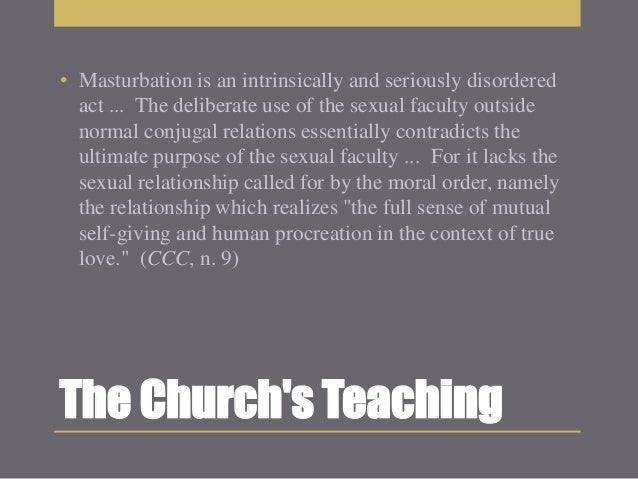 • Masturbation is an intrinsically and seriously disordered act ... The deliberate use of the sexual faculty outside normal conjugal relations essentially contradicts the ultimate purpose of the sexual faculty ... For it lacks the sexual relationship called for by the moral order, namely the relationship which realizes "the full sense of mutual self-giving and human procreation in the context of true love." (CCC, n. 9)

The Church's Teaching